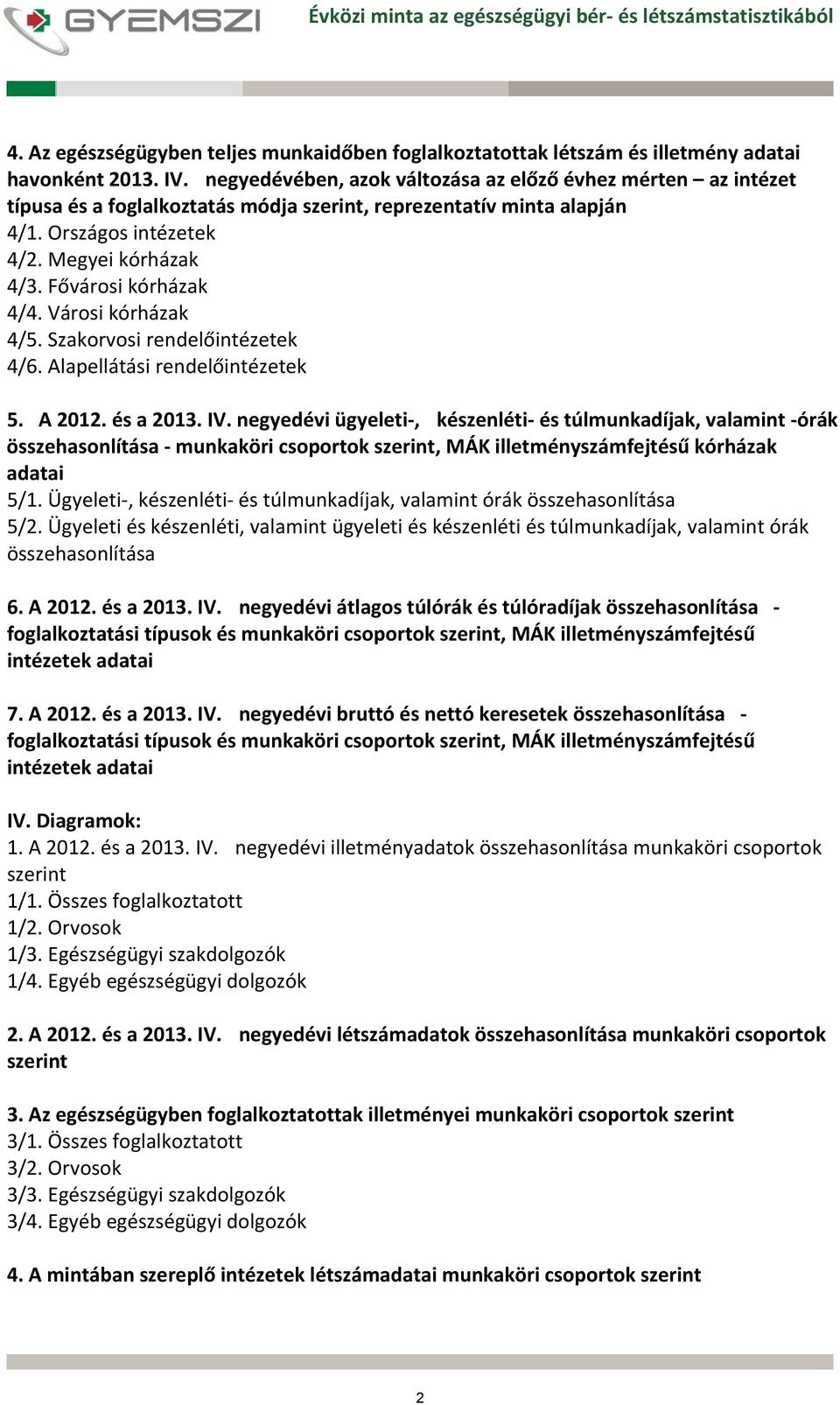 GYEMSZI

Évközi minta az egészségügyi bér- és létszámstatisztikából

4. Az egészségügyben teljes munkaidőben foglalkoztatottak létszám és illetmény adatai havonként 2013. IV. negyedévében, azok változása az előző évhez mérten – az intézet típusa és a foglalkoztatás módja szerint, reprezentatív minta alapján
4/1. Országos intézetek
4/2. Megyei kórházak
4/3. Fővárosi kórházak
4/4. Városi kórházak
4/5. Szakorvosi rendelőintézetek
4/6. Alapellátási rendelőintézetek

5. A 2012. és a 2013. IV. negyedévi ügyeleti-, készenléti- és túlmunkadíjak, valamint -órák összehasonlítása - munkaköri csoportok szerint, MÁK illetményszámfejtésű kórházak adatai
5/1. Ügyeleti-, készenléti- és túlmunkadíjak, valamint órák összehasonlítása
5/2. Ügyeleti és készenléti, valamint ügyeleti és készenléti és túlmunkadíjak, valamint órák összehasonlítása

6. A 2012. és a 2013. IV. negyedévi átlagos túlórák és túlóradíjak összehasonlítása - foglalkoztatási típusok és munkaköri csoportok szerint, MÁK illetményszámfejtésű intézetek adatai

7. A 2012. és a 2013. IV. negyedévi bruttó és nettó keresetek összehasonlítása - foglalkoztatási típusok és munkaköri csoportok szerint, MÁK illetményszámfejtésű intézetek adatai

IV. Diagramok:
1. A 2012. és a 2013. IV. negyedévi illetményadatok összehasonlítása munkaköri csoportok szerint
1/1. Összes foglalkoztatott
1/2. Orvosok
1/3. Egészségügyi szakdolgozók
1/4. Egyéb egészségügyi dolgozók

2. A 2012. és a 2013. IV. negyedévi létszámadatok összehasonlítása munkaköri csoportok szerint

3. Az egészségügyben foglalkoztatottak illetményei munkaköri csoportok szerint
3/1. Összes foglalkoztatott
3/2. Orvosok
3/3. Egészségügyi szakdolgozók
3/4. Egyéb egészségügyi dolgozók

4. A mintában szereplő intézetek létszámadatai munkaköri csoportok szerint

2